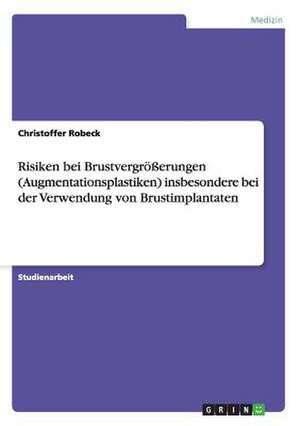 Medizin

Christoffer Robeck

Risiken bei Brustvergrößerungen (Augmentationsplastiken) insbesondere bei der Verwendung von Brustimplantaten

Studienarbeit

GRIN